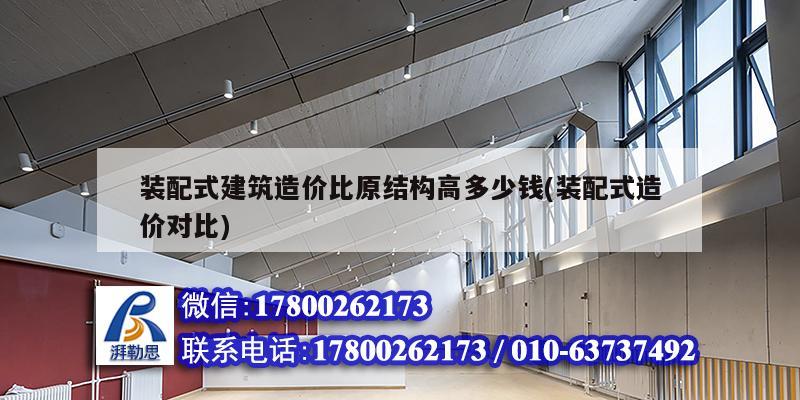 装配式建筑造价比原结构高多少钱(装配式造价对比)

湃勒思

微信:17800262173
联系电话:17800262173 / 010-63737492